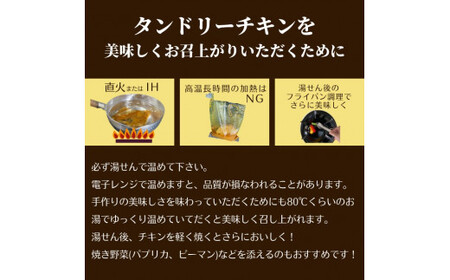 タンドリーチキンを
美味しくお召上がりいただくために

直火または IH

高温長時間の加熱は NG

湯せん後の フライパン調理で さらに美味しく

必ず湯せんで温めて下さい。
電子レンジで温めますと、品質が損なわれることがあります。
手作りの美味しさを味わっていただくためにも80℃くらいのお湯でゆっくり温めていてだくと美味しく召し上がれます。
湯せん後、チキンを軽く焼くとさらにおいしく！
焼き野菜(パプリカ、ピーマン)などを添えるのもおすすめです！